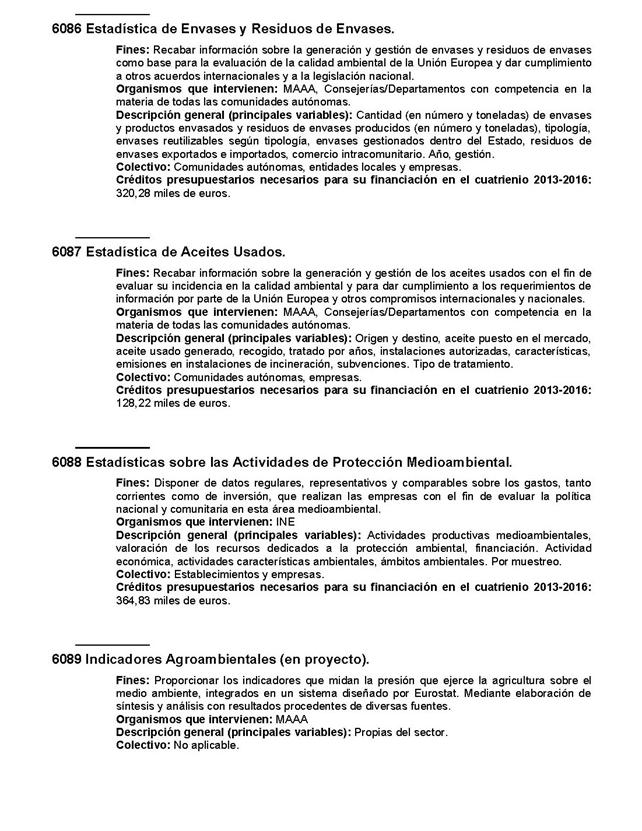 6086 Estadística de Envases y Residuos de Envases.

Fines: Recabar información sobre la generación y gestión de envases y residuos de envases como base para la evaluación de la calidad ambiental de la Unión Europea y dar cumplimiento a otros acuerdos internacionales y a la legislación nacional.
Organismos que intervienen: MAAA, Consejerías/Departamentos con competencia en la materia de todas las comunidades autónomas.
Descripción general (principales variables): Cantidad (en número y toneladas) de envases y productos envasados y residuos de envases producidos (en número y toneladas), tipología, envases reutilizables según tipología, envases gestionados dentro del Estado, residuos de envases exportados e importados, comercio intracomunitario. Año, gestión.
Colectivo: Comunidades autónomas, entidades locales y empresas.
Créditos presupuestarios necesarios para su financiación en el cuatrienio 2013-2016: 320,28 miles de euros.

6087 Estadística de Aceites Usados.

Fines: Recabar información sobre la generación y gestión de los aceites usados con el fin de evaluar su incidencia en la calidad ambiental y para dar cumplimiento a los requerimientos de información por parte de la Unión Europea y otros compromisos internacionales y nacionales.
Organismos que intervienen: MAAA, Consejerías/Departamentos con competencia en la materia de todas las comunidades autónomas.
Descripción general (principales variables): Origen y destino, aceite puesto en el mercado, aceite usado generado, recogido, tratado por años, instalaciones autorizadas, características, emisiones en instalaciones de incineración, subvenciones. Tipo de tratamiento.
Colectivo: Comunidades autónomas, empresas.
Créditos presupuestarios necesarios para su financiación en el cuatrienio 2013-2016: 128,22 miles de euros.

6088 Estadísticas sobre las Actividades de Protección Medioambiental.

Fines: Disponer de datos regulares, representativos y comparables sobre los gastos, tanto corrientes como de inversión, que realizan las empresas con el fin de evaluar la política nacional y comunitaria en esta área medioambiental.
Organismos que intervienen: INE
Descripción general (principales variables): Actividades productivas medioambientales, valoración de los recursos dedicados a la protección ambiental, financiación. Actividad económica, actividades características ambientales, ámbitos ambientales. Por muestreo.
Colectivo: Establecimientos y empresas.
Créditos presupuestarios necesarios para su financiación en el cuatrienio 2013-2016: 364,83 miles de euros.

6089 Indicadores Agroambientales (en proyecto).

Fines: Proporcionar los indicadores que midan la presión que ejerce la agricultura sobre el medio ambiente, integrados en un sistema diseñado por Eurostat. Mediante elaboración de síntesis y análisis con resultados procedentes de diversas fuentes.
Organismos que intervienen: MAAA
Descripción general (principales variables): Propias del sector.
Colectivo: No aplicable.